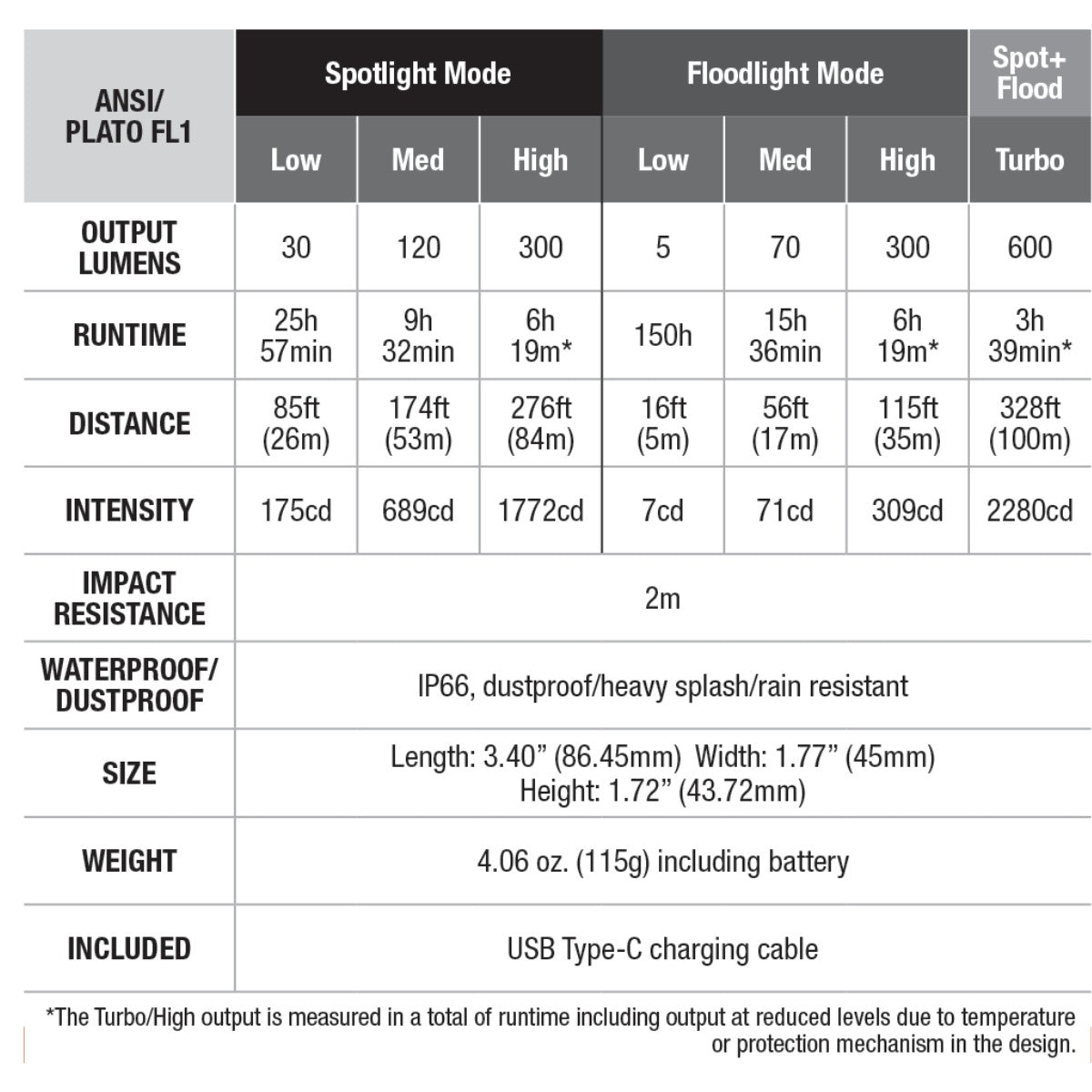 | ANSI/ PLATO FL1 | Spotlight Mode | | | Floodlight Mode | | | Spot+ Flood |
|---|---|---|---|---|---|---|---|
| | Low | Med | High | Low | Med | High | Turbo |
| OUTPUT LUMENS | 30 | 120 | 300 | 5 | 70 | 300 | 600 |
| RUNTIME | 25h 57min | 9h 32min | 6h 19m* | 150h | 15h 36min | 6h 19m* | 3h 39min* |
| DISTANCE | 85ft (26m) | 174ft (53m) | 276ft (84m) | 16ft (5m) | 56ft (17m) | 115ft (35m) | 328ft (100m) |
| INTENSITY | 175cd | 689cd | 1772cd | 7cd | 71cd | 309cd | 2280cd |
| IMPACT RESISTANCE | 2m | | | | | | |
| WATERPROOF/ DUSTPROOF | IP66, dustproof/heavy splash/rain resistant | | | | | | |
| SIZE | Length: 3.40” (86.45mm) Width: 1.77” (45mm) Height: 1.72” (43.72mm) | | | | | | |
| WEIGHT | 4.06 oz. (115g) including battery | | | | | | |
| INCLUDED | USB Type-C charging cable | | | | | | |

*The Turbo/High output is measured in a total of runtime including output at reduced levels due to temperature or protection mechanism in the design.